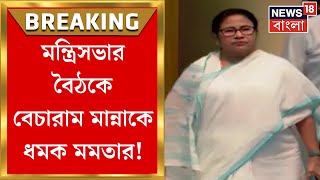 BREAKING

মন্ত্রিসভার বৈঠকে বেচারাম মান্নাকে ধমক মমতার!

NEWS 18
বাংলা